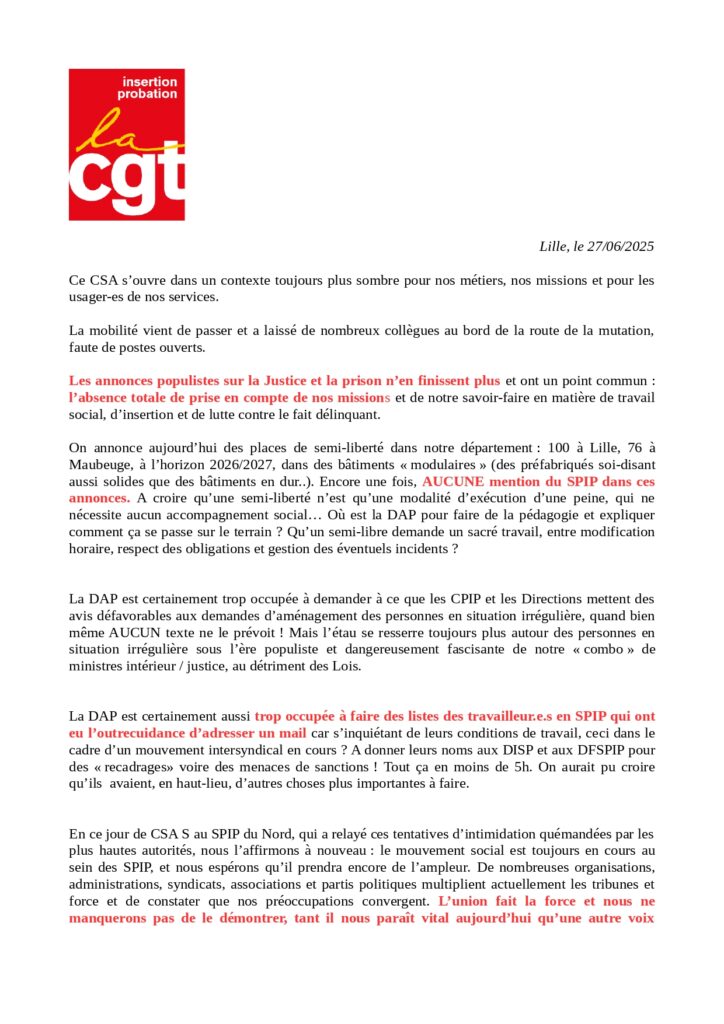 insertion
probation
la
cgt

Lille, le 27/06/2025

Ce CSA s'ouvre dans un contexte toujours plus sombre pour nos métiers, nos missions et pour les usager-es de nos services.

La mobilité vient de passer et a laissé de nombreux collègues au bord de la route de la mutation, faute de postes ouverts.

Les annonces populistes sur la Justice et la prison n'en finissent plus et ont un point commun : l'absence totale de prise en compte de nos missions et de notre savoir-faire en matière de travail social, d'insertion et de lutte contre le fait délinquant.

On annonce aujourd'hui des places de semi-liberté dans notre département : 100 à Lille, 76 à Maubeuge, à l'horizon 2026/2027, dans des bâtiments « modulaires » (des préfabriqués soi-disant aussi solides que des bâtiments en dur..). Encore une fois, AUCUNE mention du SPIP dans ces annonces. A croire qu'une semi-liberté n'est qu'une modalité d'exécution d'une peine, qui ne nécessite aucun accompagnement social… Où est la DAP pour faire de la pédagogie et expliquer comment ça se passe sur le terrain ? Qu'un semi-libre demande un sacré travail, entre modification horaire, respect des obligations et gestion des éventuels incidents ?

La DAP est certainement trop occupée à demander à ce que les CPIP et les Directions mettent des avis défavorables aux demandes d'aménagement des personnes en situation irrégulière, quand bien même AUCUN texte ne le prévoit ! Mais l'étau se resserre toujours plus autour des personnes en situation irrégulière sous l'ère populiste et dangereusement fascisante de notre « combo » de ministres intérieur / justice, au détriment des Lois.

La DAP est certainement aussi trop occupée à faire des listes des travailleur.e.s en SPIP qui ont eu l'outrecuidance d'adresser un mail car s'inquiétant de leurs conditions de travail, ceci dans le cadre d'un mouvement intersyndical en cours ? A donner leurs noms aux DISP et aux DFSPIP pour des « recadrages» voire des menaces de sanctions ! Tout ça en moins de 5h. On aurait pu croire qu'ils avaient, en haut-lieu, d'autres choses plus importantes à faire.

En ce jour de CSA S au SPIP du Nord, qui a relayé ces tentatives d'intimidation quémandées par les plus hautes autorités, nous l'affirmons à nouveau : le mouvement social est toujours en cours au sein des SPIP, et nous espérons qu'il prendra encore de l'ampleur. De nombreuses organisations, administrations, syndicats, associations et partis politiques multiplient actuellement les tribunes et force et de constater que nos préoccupations convergent. L'union fait la force et nous ne manquerons pas de le démontrer, tant il nous paraît vital aujourd'hui qu'une autre voix